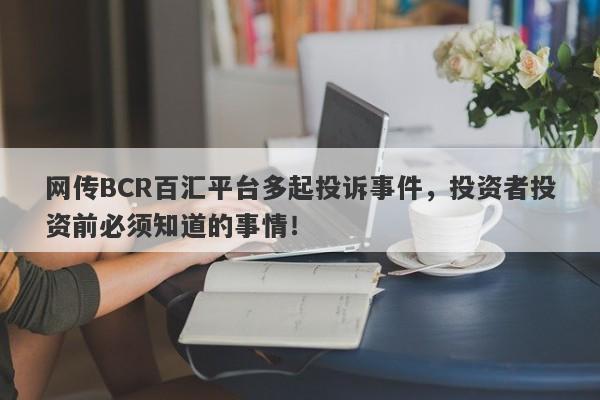 网传BCR百汇平台多起投诉事件，投资者投资前必须知道的事情！